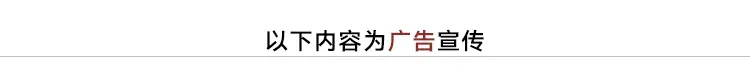 以下内容为广告宣传